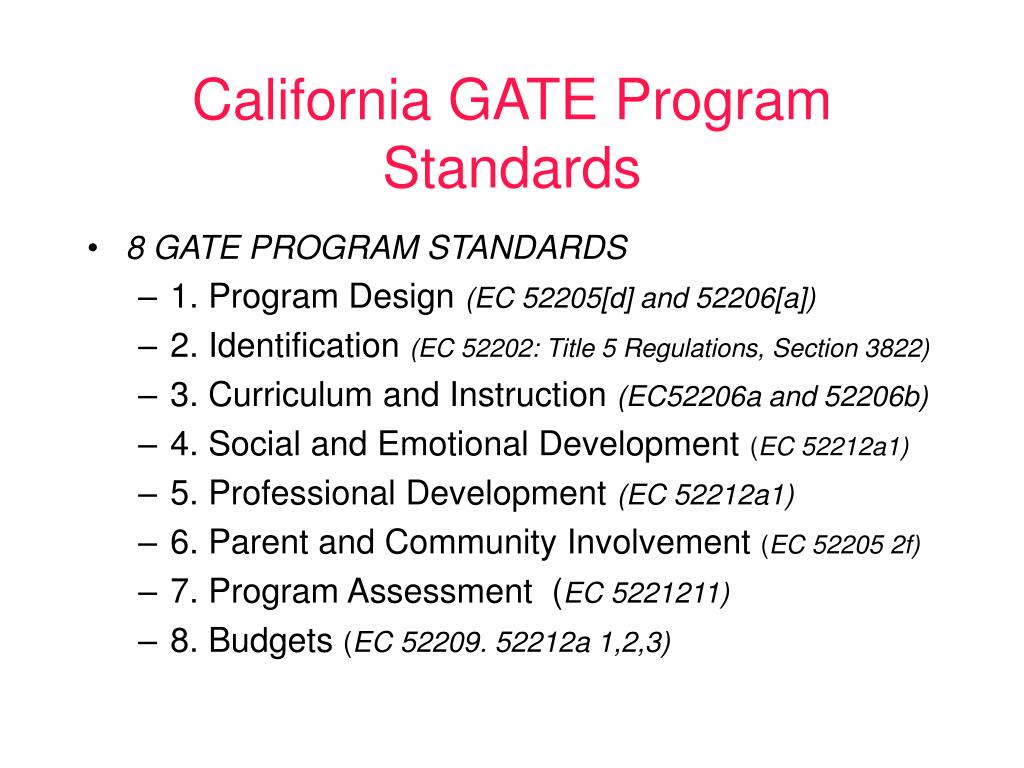 California GATE Program Standards

• 8 GATE PROGRAM STANDARDS
– 1. Program Design (EC 52205[d] and 52206[a])
– 2. Identification (EC 52202: Title 5 Regulations, Section 3822)
– 3. Curriculum and Instruction (EC52206a and 52206b)
– 4. Social and Emotional Development (EC 52212a1)
– 5. Professional Development (EC 52212a1)
– 6. Parent and Community Involvement (EC 52205 2f)
– 7. Program Assessment (EC 5221211)
– 8. Budgets (EC 52209. 52212a 1,2,3)